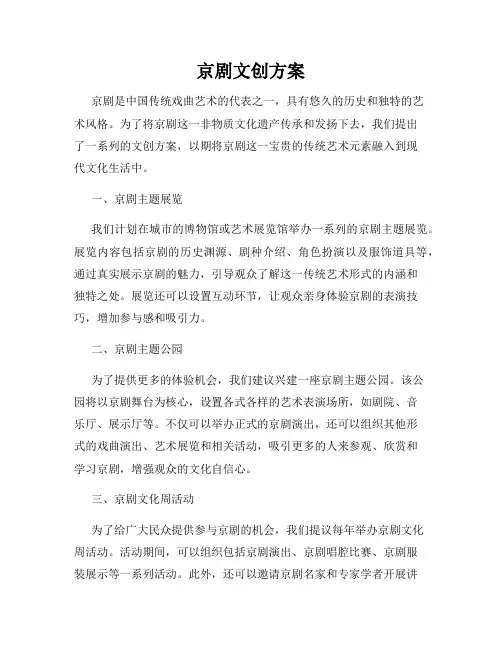 京剧文创方案

京剧是中国传统戏曲艺术的代表之一，具有悠久的历史和独特的艺术风格。为了将京剧这一非物质文化遗产传承和发扬下去，我们提出了一系列的文创方案，以期将京剧这一宝贵的传统艺术元素融入到现代文化生活中。

一、京剧主题展览

我们计划在城市的博物馆或艺术展览馆举办一系列的京剧主题展览。展览内容包括京剧的历史渊源、剧种介绍、角色扮演以及服饰道具等，通过真实展示京剧的魅力，引导观众了解这一传统艺术形式的内涵和独特之处。展览还可以设置互动环节，让观众亲身体验京剧的表演技巧，增加参与感和吸引力。

二、京剧主题公园

为了提供更多的体验机会，我们建议兴建一座京剧主题公园。该公园将以京剧舞台为核心，设置各式各样的艺术表演场所，如剧院、音乐厅、展示厅等。不仅可以举办正式的京剧演出，还可以组织其他形式的戏曲演出、艺术展览和相关活动，吸引更多的人来参观、欣赏和学习京剧，增强观众的文化自信心。

三、京剧文化周活动

为了给广大民众提供参与京剧的机会，我们提议每年举办京剧文化周活动。活动期间，可以组织包括京剧演出、京剧唱腔比赛、京剧服装展示等一系列活动。此外，还可以邀请京剧名家和专家学者开展讲